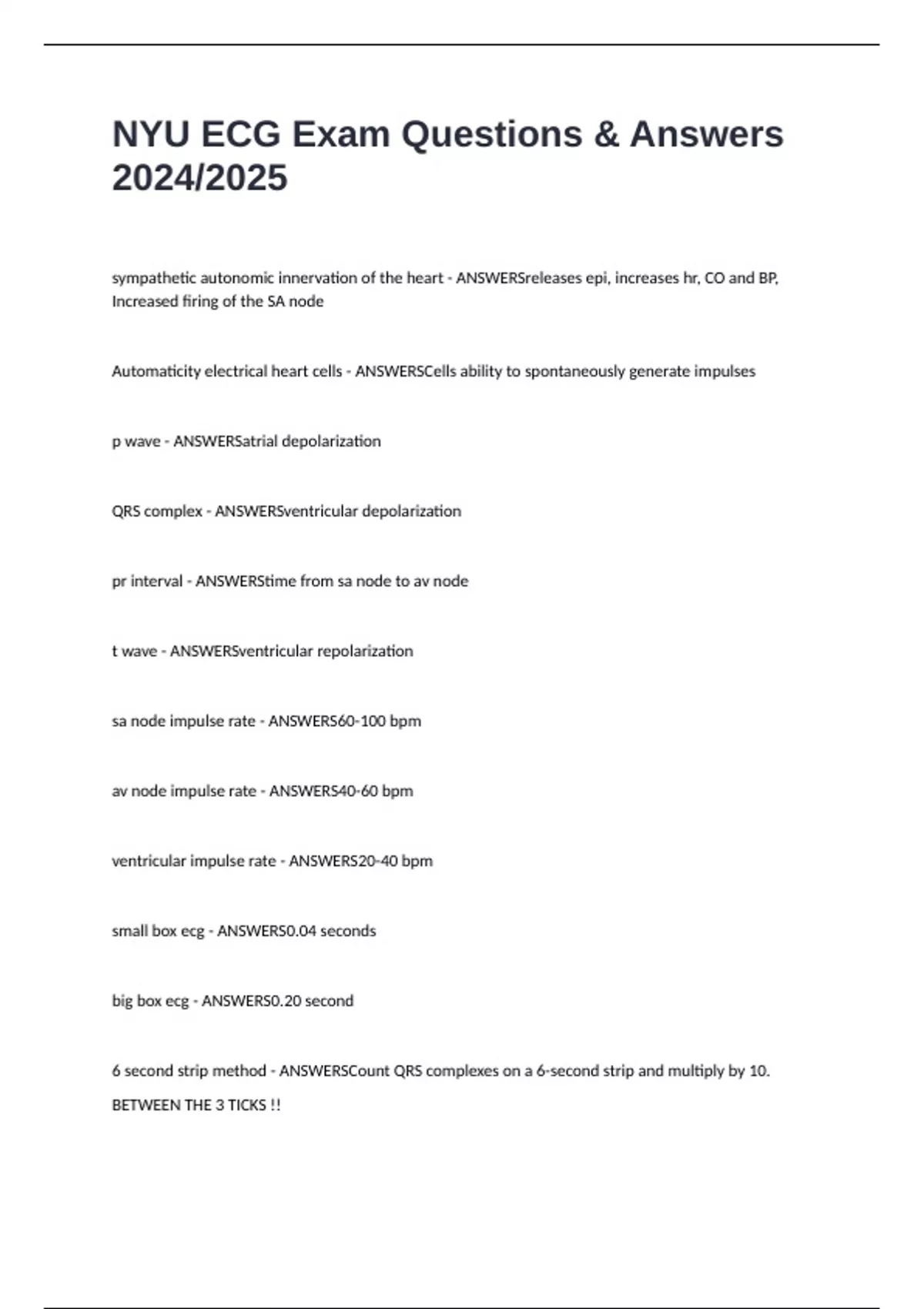 NYU ECG Exam Questions & Answers 2024/2025

sympathetic autonomic innervation of the heart - ANSWERSreleases epi, increases hr, CO and BP, Increased firing of the SA node

Automaticity electrical heart cells - ANSWERSCells ability to spontaneously generate impulses

p wave - ANSWERSatrial depolarization

QRS complex - ANSWERSventricular depolarization

pr interval - ANSWERStime from sa node to av node

t wave - ANSWERSventricular repolarization

sa node impulse rate - ANSWERS60-100 bpm

av node impulse rate - ANSWERS40-60 bpm

ventricular impulse rate - ANSWERS20-40 bpm

small box ecg - ANSWERS0.04 seconds

big box ecg - ANSWERS0.20 second

6 second strip method - ANSWERSCount QRS complexes on a 6-second strip and multiply by 10.

BETWEEN THE 3 TICKS !!